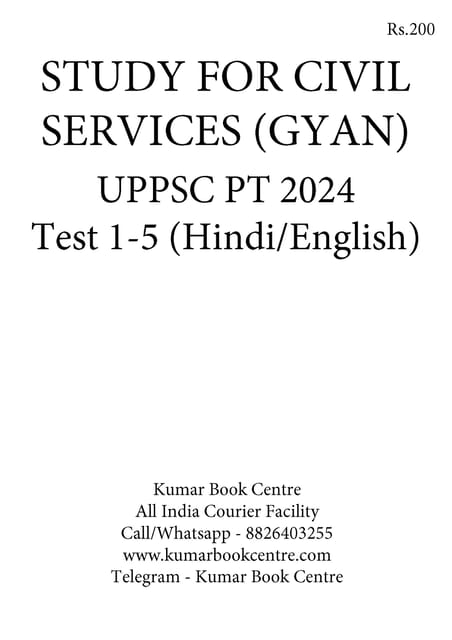 Rs.200

STUDY FOR CIVIL SERVICES (GYAN)

UPPSC PT 2024
Test 1-5 (Hindi/English)

Kumar Book Centre
All India Courier Facility
Call/Whatsapp - 8826403255
www.kumarbookcentre.com
Telegram - Kumar Book Centre